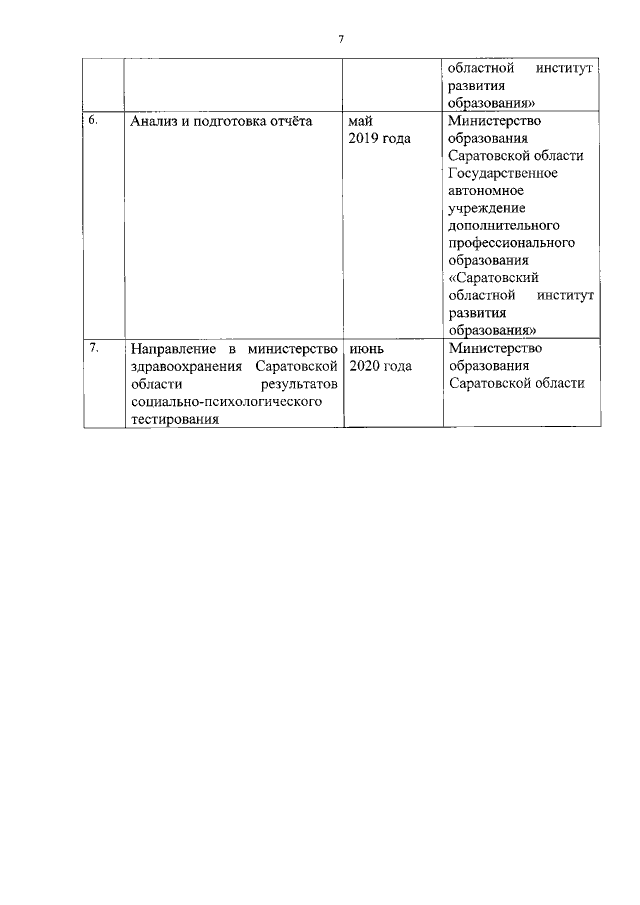 7

| | | | |
|---|---|---|---|
| | | | областной институт развития образования» |
| 6. | Анализ и подготовка отчёта | май 2019 года | Министерство образования Саратовской области Государственное автономное учреждение дополнительного профессионального образования «Саратовский областной институт развития образования» |
| 7. | Направление в министерство здравоохранения Саратовской области результатов социально-психологического тестирования | июнь 2020 года | Министерство образования Саратовской области |